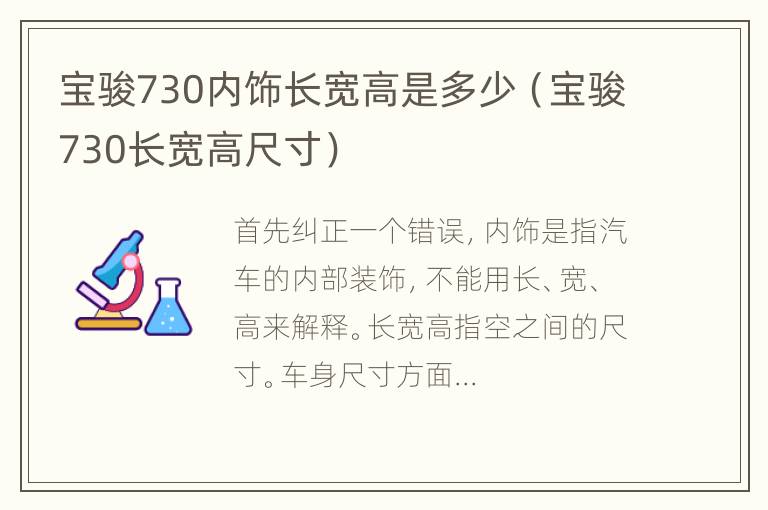 宝骏730内饰长宽高是多少（宝骏730长宽高尺寸）

首先纠正一个错误，内饰是指汽车的内部装饰，不能用长、宽、高来解释。长宽高指空之间的尺寸。车身尺寸方面...